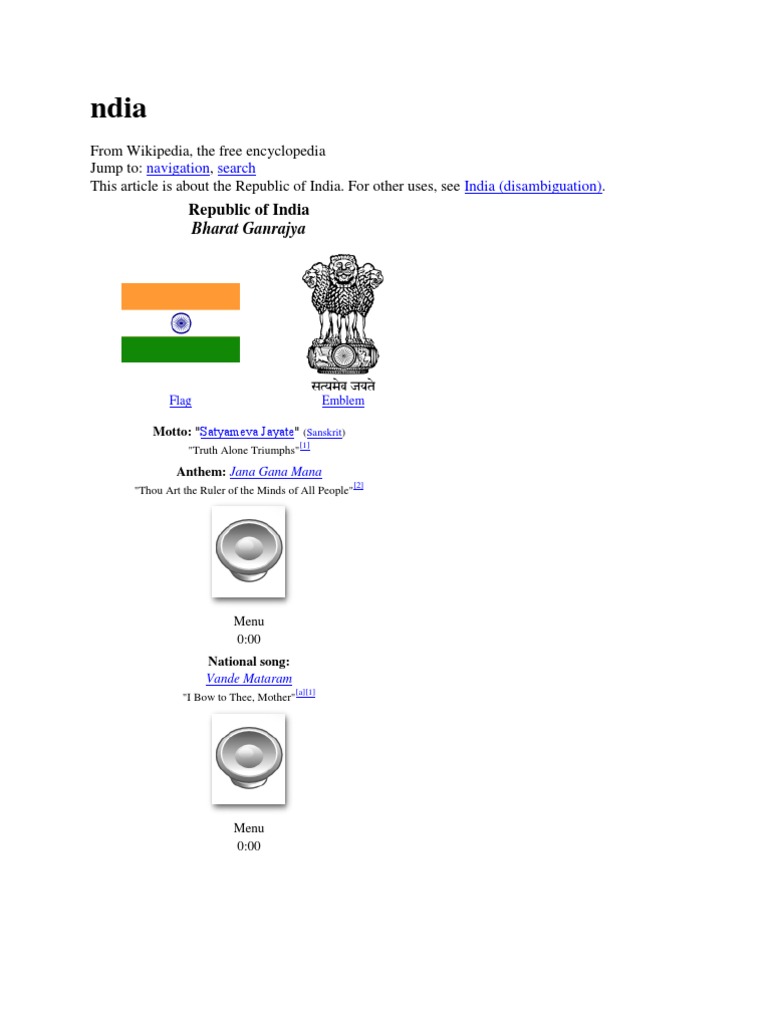 ndia

From Wikipedia, the free encyclopedia
Jump to: navigation, search
This article is about the Republic of India. For other uses, see India (disambiguation).

Republic of India
Bharat Ganrajya

सत्यमेव जयते

Flag
Emblem

Motto: "Satyameva Jayate" (Sanskrit)
"Truth Alone Triumphs"[1]

Anthem: Jana Gana Mana
"Thou Art the Ruler of the Minds of All People"[2]

Menu
0:00

National song:
Vande Mataram
"I Bow to Thee, Mother"[a][1]

Menu
0:00